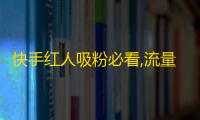 快手红人吸粉必看,流量